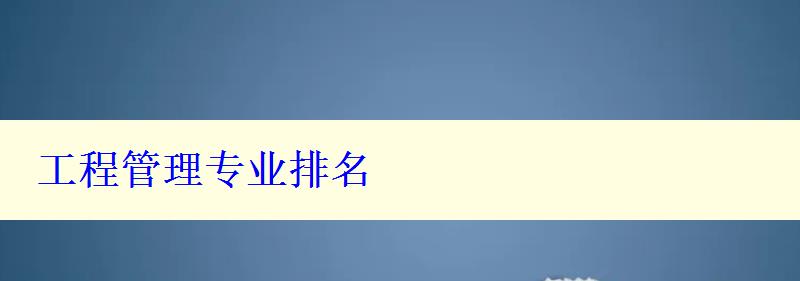 工程管理专业排名